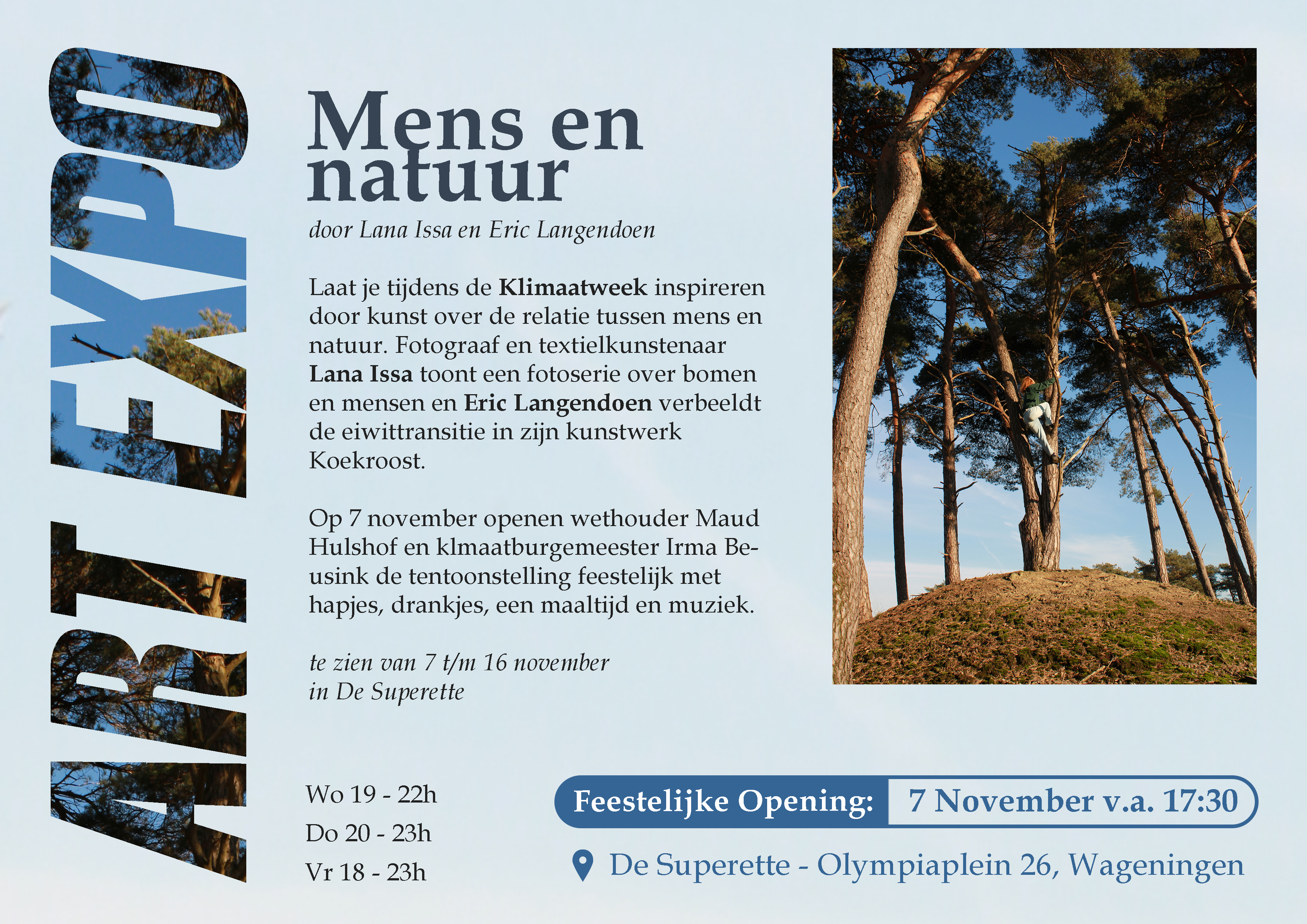 ART EXPO

Mens en natuur

door Lana Issa en Eric Langendoen

Laat je tijdens de Klimaatweek inspireren door kunst over de relatie tussen mens en natuur. Fotograaf en textielkunstenaar Lana Issa toont een fotoserie over bomen en mensen en Eric Langendoen verbeeldt de eiwittransitie in zijn kunstwerk Koekroost.

Op 7 november openen wethouder Maud Hulshof en klmaatburgemeester Irma Beusink de tentoonstelling feestelijk met hapjes, drankjes, een maaltijd en muziek.

te zien van 7 t/m 16 november
in De Superette

Wo 19 - 22h
Do 20 - 23h
Vr 18 - 23h

Feestelijke Opening: 7 November v.a. 17:30

De Superette - Olympiaplein 26, Wageningen